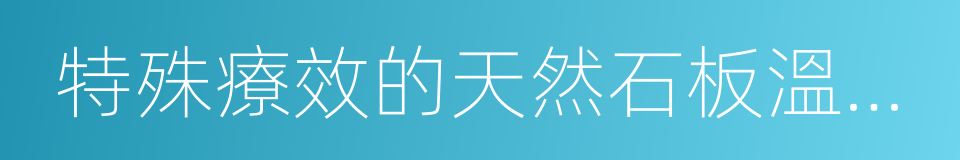 特殊療效的天然石板溫…